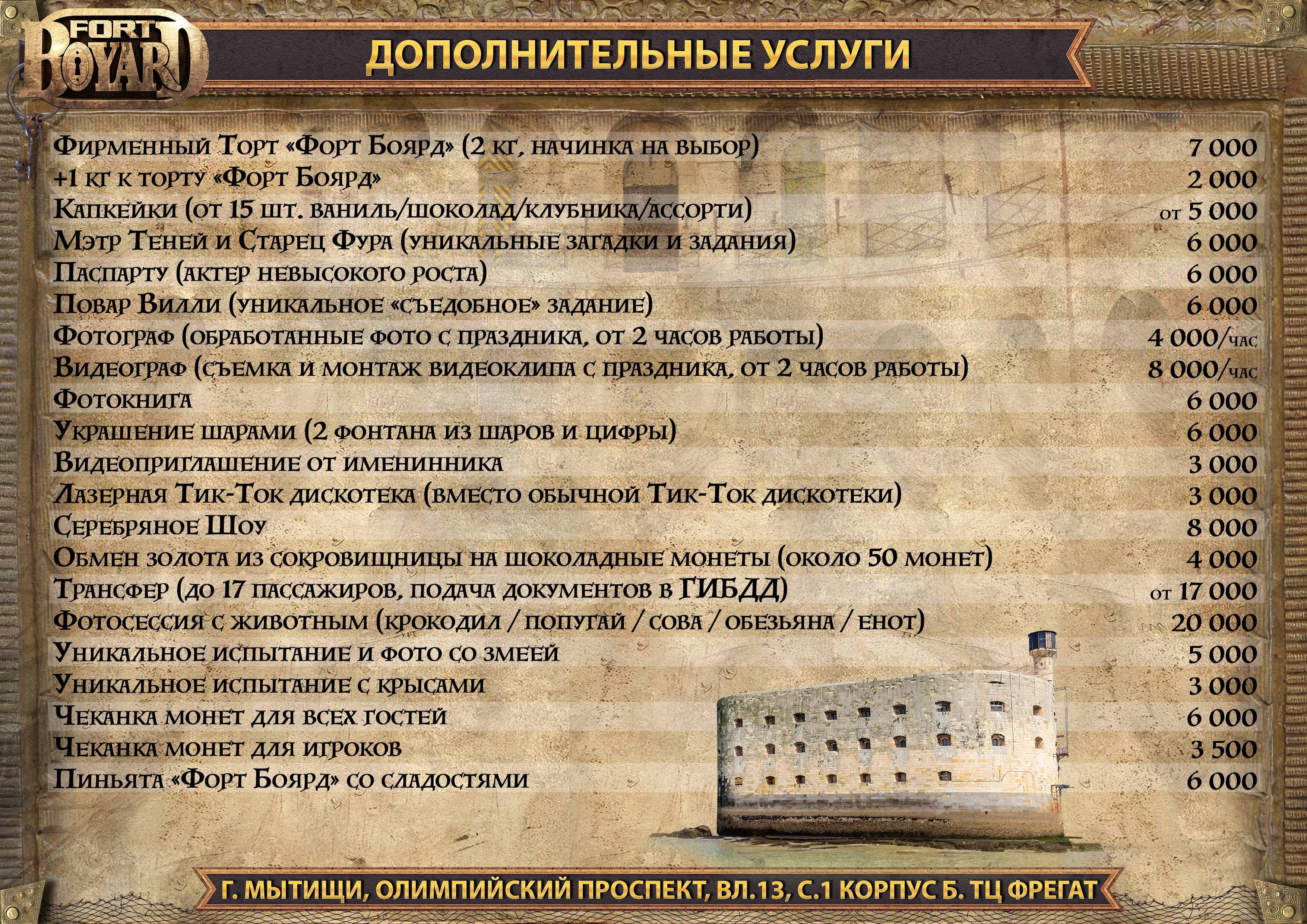 FORT BOYARD

ДОПОЛНИТЕЛЬНЫЕ УСЛУГИ

| | |
|---|---|
| Фирменный Торт «Форт Боярд» (2 кг, начинка на выбор) | 7 000 |
| +1 кг к торту «Форт Боярд» | 2 000 |
| Капкейки (от 15 шт. ваниль/шоколад/клубника/ассорти) | от 5 000 |
| Мэтр Теней и Старец Фура (уникальные загадки и задания) | 6 000 |
| Паспарту (актер невысокого роста) | 6 000 |
| Повар Вилли (уникальное «съедобное» задание) | 6 000 |
| Фотограф (обработанные фото с праздника, от 2 часов работы) | 4 000/час |
| Видеограф (съемка и монтаж видеоклипа с праздника, от 2 часов работы) | 8 000/час |
| Фотокнига | 6 000 |
| Украшение шарами (2 фонтана из шаров и цифры) | 6 000 |
| Видеоприглашение от именинника | 3 000 |
| Лазерная Тик-Ток дискотека (вместо обычной Тик-Ток дискотеки) | 3 000 |
| Серебряное Шоу | 8 000 |
| Обмен золота из сокровищницы на шоколадные монеты (около 50 монет) | 4 000 |
| Трансфер (до 17 пассажиров, подача документов в ГИБДД) | от 17 000 |
| Фотосессия с животным (крокодил / попугай / сова / обезьяна / енот) | 20 000 |
| Уникальное испытание и фото со змеей | 5 000 |
| Уникальное испытание с крысами | 3 000 |
| Чеканка монет для всех гостей | 6 000 |
| Чеканка монет для игроков | 3 500 |
| Пиньята «Форт Боярд» со сладостями | 6 000 |

Г. МЫТИЩИ, ОЛИМПИЙСКИЙ ПРОСПЕКТ, ВЛ.13, С.1 КОРПУС Б. ТЦ ФРЕГАТ